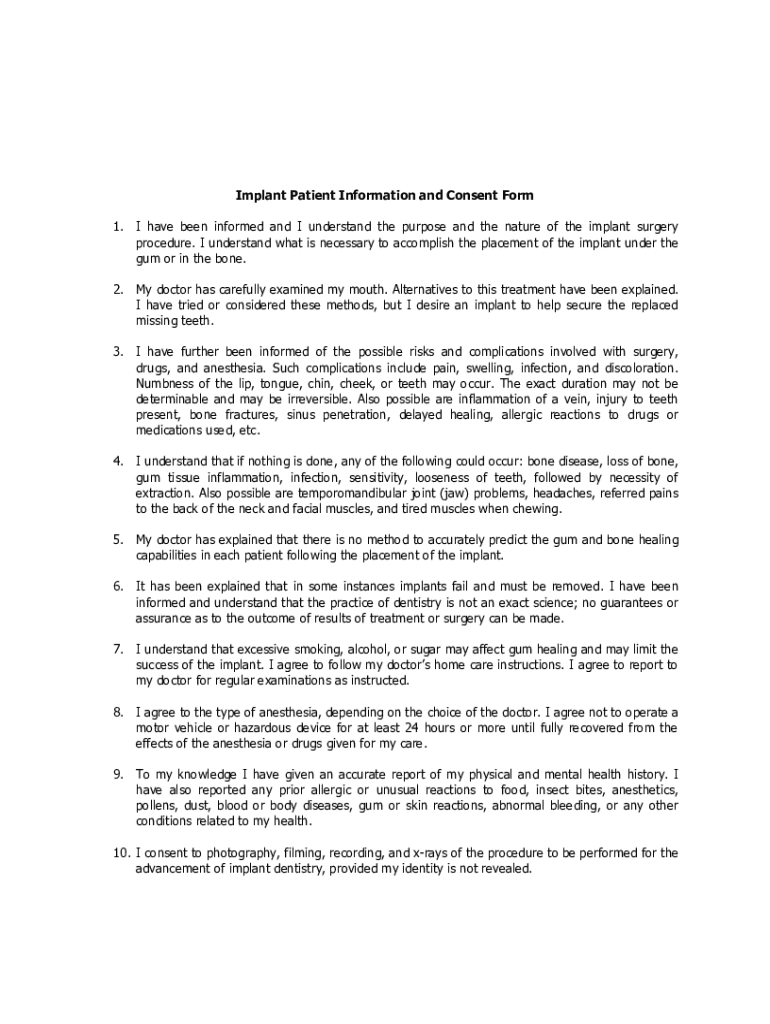 Implant Patient Information and Consent Form

1. I have been informed and I understand the purpose and the nature of the implant surgery procedure. I understand what is necessary to accomplish the placement of the implant under the gum or in the bone.

2. My doctor has carefully examined my mouth. Alternatives to this treatment have been explained. I have tried or considered these methods, but I desire an implant to help secure the replaced missing teeth.

3. I have further been informed of the possible risks and complications involved with surgery, drugs, and anesthesia. Such complications include pain, swelling, infection, and discoloration. Numbness of the lip, tongue, chin, cheek, or teeth may occur. The exact duration may not be determinable and may be irreversible. Also possible are inflammation of a vein, injury to teeth present, bone fractures, sinus penetration, delayed healing, allergic reactions to drugs or medications used, etc.

4. I understand that if nothing is done, any of the following could occur: bone disease, loss of bone, gum tissue inflammation, infection, sensitivity, looseness of teeth, followed by necessity of extraction. Also possible are temporomandibular joint (jaw) problems, headaches, referred pains to the back of the neck and facial muscles, and tired muscles when chewing.

5. My doctor has explained that there is no method to accurately predict the gum and bone healing capabilities in each patient following the placement of the implant.

6. It has been explained that in some instances implants fail and must be removed. I have been informed and understand that the practice of dentistry is not an exact science; no guarantees or assurance as to the outcome of results of treatment or surgery can be made.

7. I understand that excessive smoking, alcohol, or sugar may affect gum healing and may limit the success of the implant. I agree to follow my doctor's home care instructions. I agree to report to my doctor for regular examinations as instructed.

8. I agree to the type of anesthesia, depending on the choice of the doctor. I agree not to operate a motor vehicle or hazardous device for at least 24 hours or more until fully recovered from the effects of the anesthesia or drugs given for my care.

9. To my knowledge I have given an accurate report of my physical and mental health history. I have also reported any prior allergic or unusual reactions to food, insect bites, anesthetics, pollens, dust, blood or body diseases, gum or skin reactions, abnormal bleeding, or any other conditions related to my health.

10. I consent to photography, filming, recording, and x-rays of the procedure to be performed for the advancement of implant dentistry, provided my identity is not revealed.